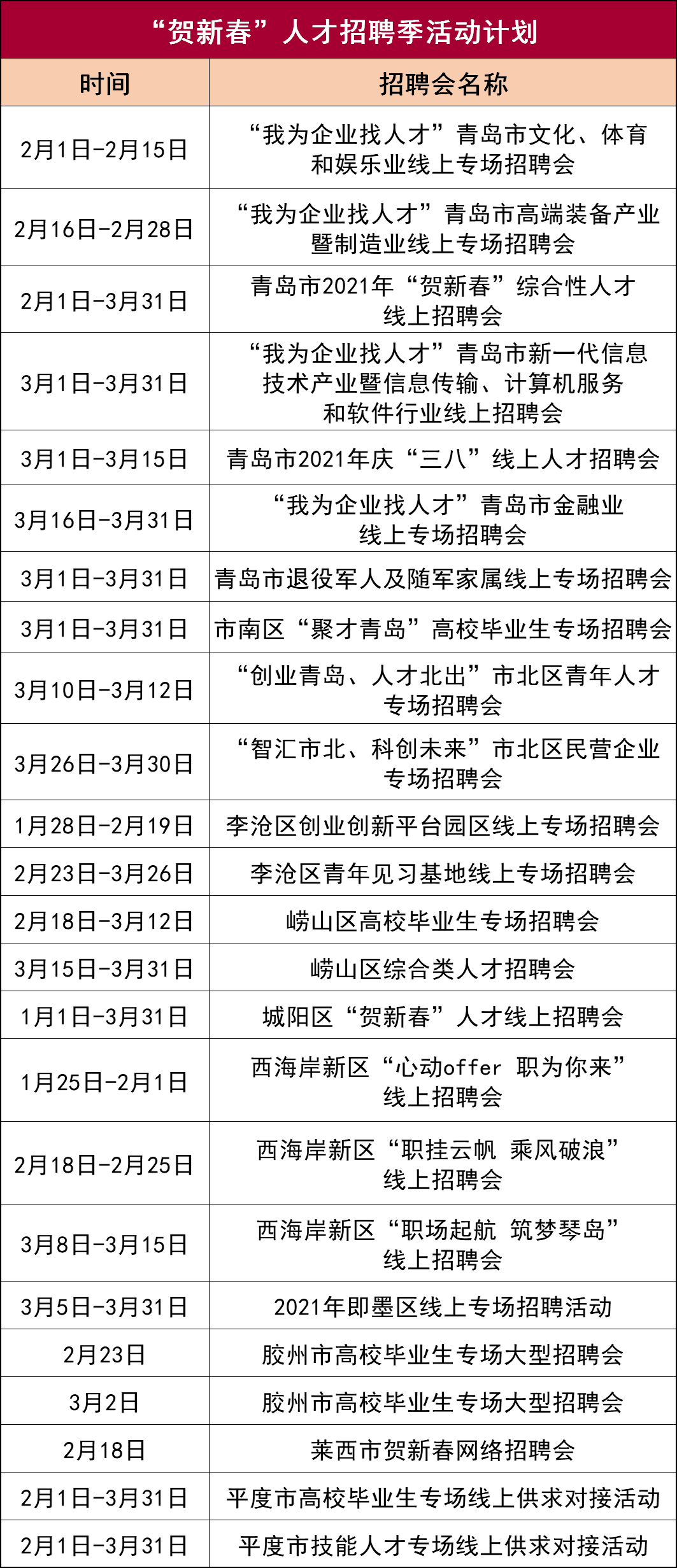 “贺新春”人才招聘季活动计划

| 时间 | 招聘会名称 |
|---|---|
| 2月1日-2月15日 | “我为企业找人才”青岛市文化、体育和娱乐业线上专场招聘会 |
| 2月16日-2月28日 | “我为企业找人才”青岛市高端装备产业暨制造业线上专场招聘会 |
| 2月1日-3月31日 | 青岛市2021年“贺新春”综合性人才线上招聘会 |
| 3月1日-3月31日 | “我为企业找人才”青岛市新一代信息技术产业暨信息传输、计算机服务和软件行业线上招聘会 |
| 3月1日-3月15日 | 青岛市2021年庆“三八”线上人才招聘会 |
| 3月16日-3月31日 | “我为企业找人才”青岛市金融业线上专场招聘会 |
| 3月1日-3月31日 | 青岛市退役军人及随军家属线上专场招聘会 |
| 3月1日-3月31日 | 市南区“聚才青岛”高校毕业生专场招聘会 |
| 3月10日-3月12日 | “创业青岛、人才北出”市北区青年人才专场招聘会 |
| 3月26日-3月30日 | “智汇市北、科创未来”市北区民营企业专场招聘会 |
| 1月28日-2月19日 | 李沧区创业创新平台园区线上专场招聘会 |
| 2月23日-3月26日 | 李沧区青年见习基地线上专场招聘会 |
| 2月18日-3月12日 | 崂山区高校毕业生专场招聘会 |
| 3月15日-3月31日 | 崂山区综合类人才招聘会 |
| 1月1日-3月31日 | 城阳区“贺新春”人才线上招聘会 |
| 1月25日-2月1日 | 西海岸新区“心动offer 职为你来”线上招聘会 |
| 2月18日-2月25日 | 西海岸新区“职挂云帆 乘风破浪”线上招聘会 |
| 3月8日-3月15日 | 西海岸新区“职场起航 筑梦琴岛”线上招聘会 |
| 3月5日-3月31日 | 2021年即墨区线上专场招聘活动 |
| 2月23日 | 胶州市高校毕业生专场大型招聘会 |
| 3月2日 | 胶州市高校毕业生专场大型招聘会 |
| 2月18日 | 莱西市贺新春网络招聘会 |
| 2月1日-3月31日 | 平度市高校毕业生专场线上供求对接活动 |
| 2月1日-3月31日 | 平度市技能人才专场线上供求对接活动 |